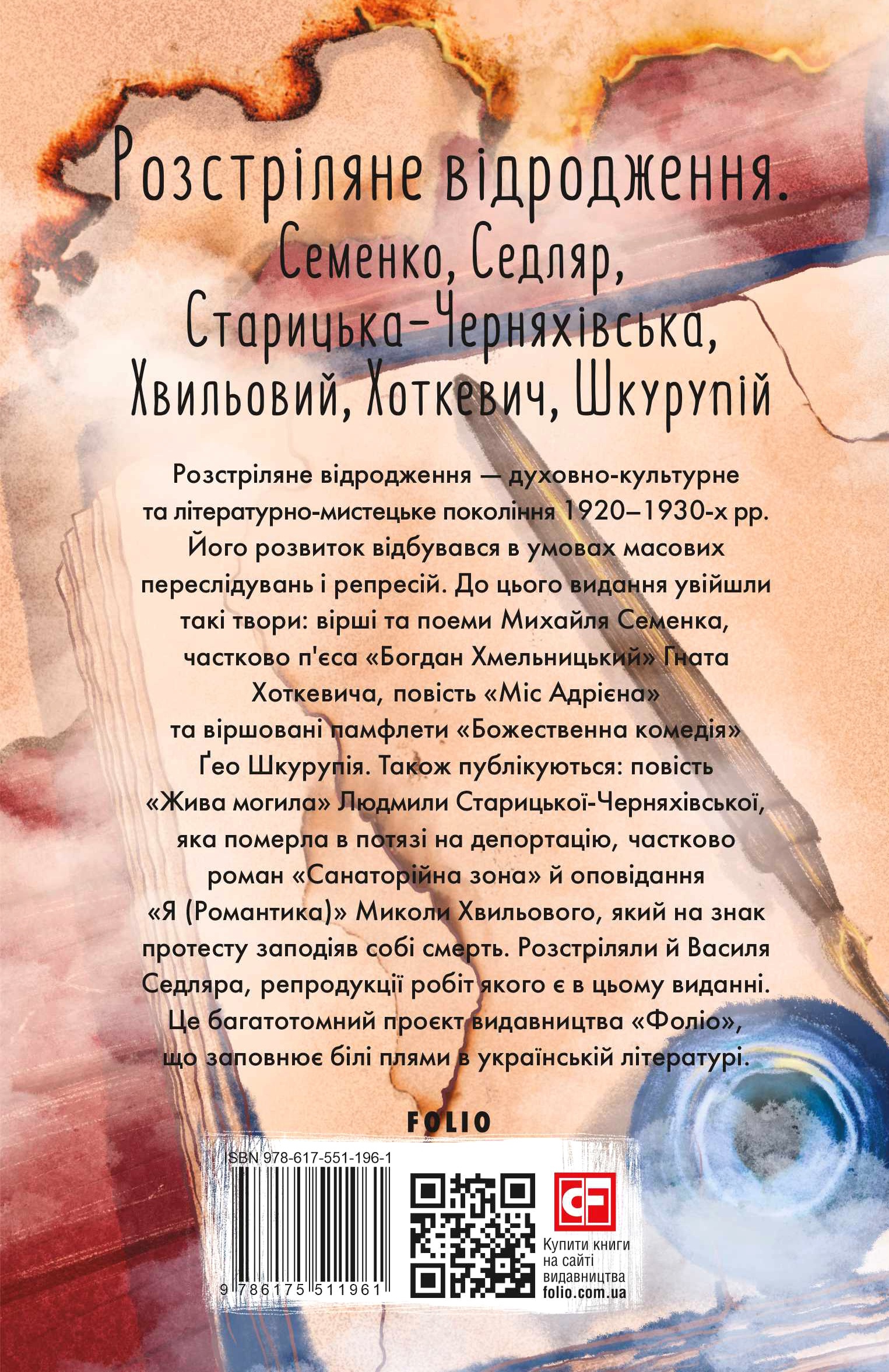 Розстріляне відродження.
Семенко, Седляр,
Старицька-Черняхівська,
Хвильовий, Хоткевич, Шкурупій

Розстріляне відродження — духовно-культурне та літературно-мистецьке покоління 1920–1930-х рр. Його розвиток відбувався в умовах масових переслідувань і репресій. До цього видання увійшли такі твори: вірші та поеми Михайля Семенка, частково п'єса «Богдан Хмельницький» Гната Хоткевича, повість «Міс Адрієна» та віршовані памфлети «Божественна комедія» Ґео Шкурупія. Також публікуються: повість «Жива могила» Людмили Старицької-Черняхівської, яка померла в потязі на депортацію, частково роман «Санаторійна зона» й оповідання «Я (Романтика)» Миколи Хвильового, який на знак протесту заподіяв собі смерть. Розстріляли й Василя Седляра, репродукції робіт якого є в цьому виданні. Це багатотомний проєкт видавництва «Фоліо», що заповнює білі плями в українській літературі.

FOLIO

ISBN 978-617-551-196-1

9 786175 511961

CF

Купити книги
на сайті
видавництва
folio.com.ua